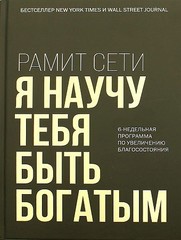 БЕСТСЕЛЛЕР NEW YORK TIMES И WALL STREET JOURNAL

РАМИТ СЕТИ

Я НАУЧУ ТЕБЯ БЫТЬ БОГАТЫМ

6-НЕДЕЛЬНАЯ ПРОГРАММА ПО УВЕЛИЧЕНИЮ БЛАГОСОСТОЯНИЯ